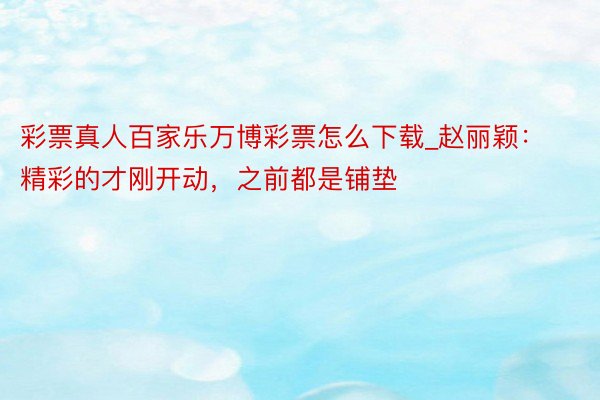 彩票真人百家乐万博彩票怎么下载_赵丽颖：精彩的才刚开动，之前都是铺垫